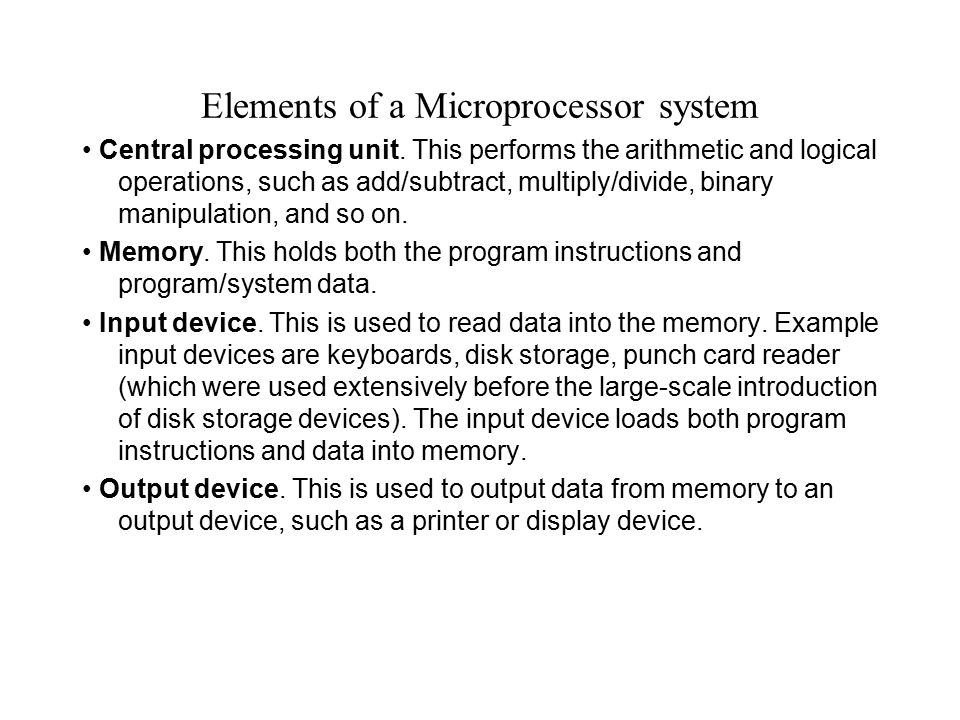 Elements of a Microprocessor system

• Central processing unit. This performs the arithmetic and logical operations, such as add/subtract, multiply/divide, binary manipulation, and so on.

• Memory. This holds both the program instructions and program/system data.

• Input device. This is used to read data into the memory. Example input devices are keyboards, disk storage, punch card reader (which were used extensively before the large-scale introduction of disk storage devices). The input device loads both program instructions and data into memory.

• Output device. This is used to output data from memory to an output device, such as a printer or display device.